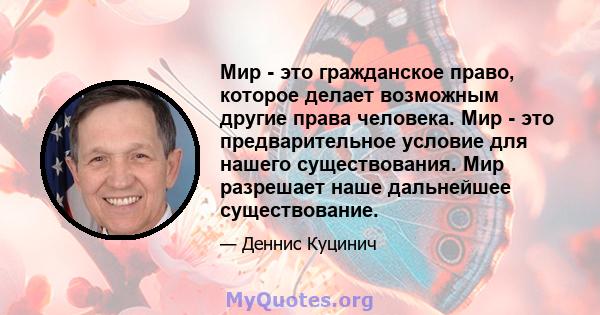 Мир - это гражданское право, которое делает возможным другие права человека. Мир - это предварительное условие для нашего существования. Мир разрешает наше дальнейшее существование.

— Деннис Куцинич

MyQuotes.org